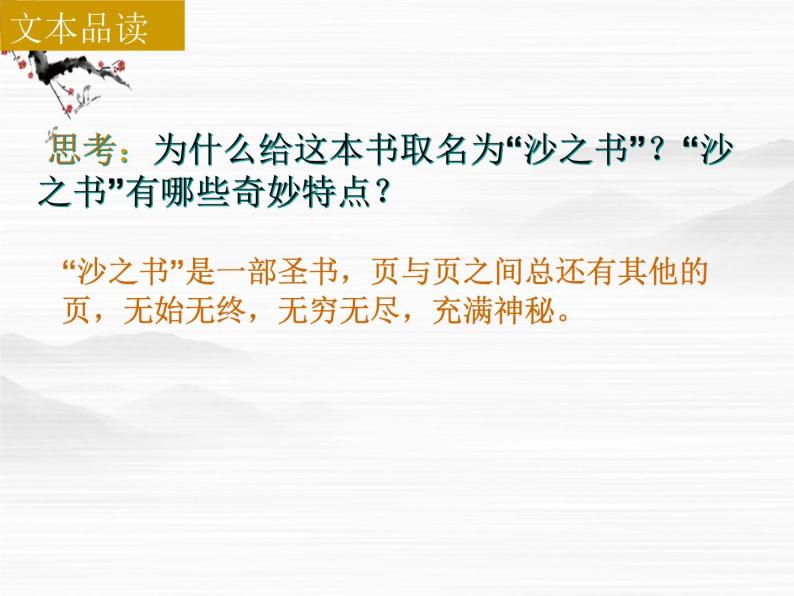 文本品读

思考：为什么给这本书取名为“沙之书”？“沙之书”有哪些奇妙特点？

“沙之书”是一部圣书，页与页之间总还有其他的页，无始无终，无穷无尽，充满神秘。